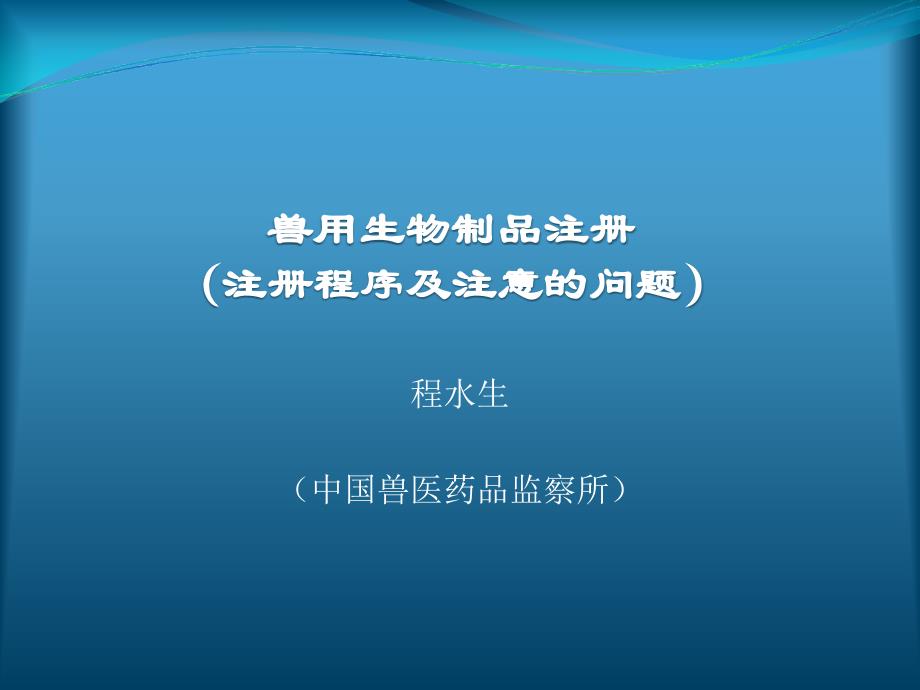 兽用生物制品注册
（注册程序及注意的问题）

程水生

（中国兽医药品监察所）